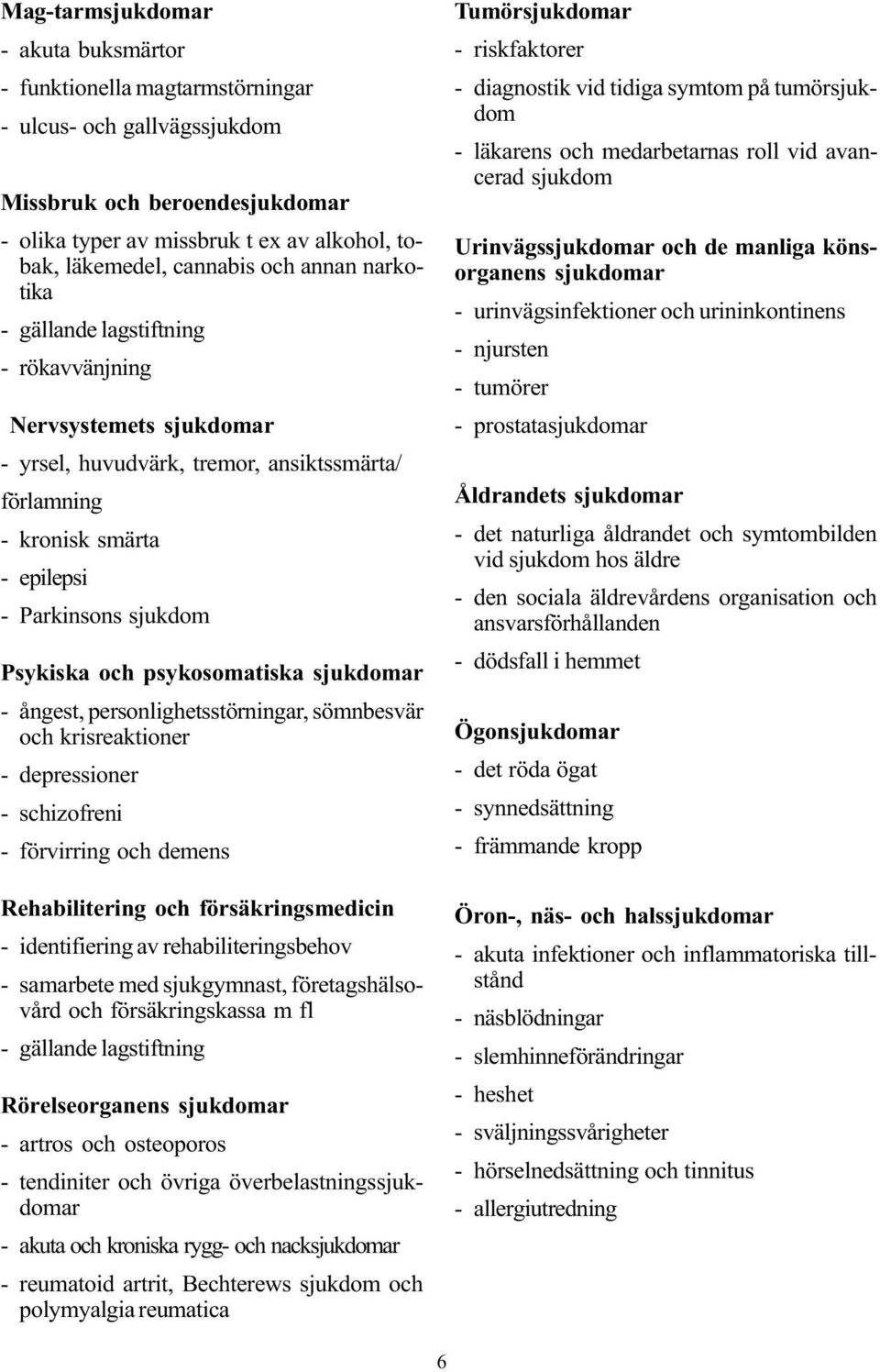 Mag-tarmsjukdomar

- akuta buksmärtor
- funktionella magtarmstörningar
- ulcus- och gallvägssjukdom

Missbruk och beroendesjukdomar

- olika typer av missbruk t ex av alkohol, tobak, läkemedel, cannabis och annan narkotika
- gällande lagstiftning
- rökavvänjning

Nervsystemets sjukdomar

- yrsel, huvudvärk, tremor, ansiktssmärta/ förlamning
- kronisk smärta
- epilepsi
- Parkinsons sjukdom

Psykiska och psykosomatiska sjukdomar

- ångest, personlighetsstörningar, sömnbesvär och krisreaktioner
- depressioner
- schizofreni
- förvirring och demens

Rehabilitering och försäkringsmedicin

- identifiering av rehabiliteringsbehov
- samarbete med sjukgymnast, företagshälsovård och försäkringskassa m fl
- gällande lagstiftning

Rörelseorganens sjukdomar

- artros och osteoporos
- tendiniter och övriga överbelastningssjukdomar
- akuta och kroniska rygg- och nacksjukdomar
- reumatoid artrit, Bechterews sjukdom och polymyalgia reumatica

Tumörsjukdomar

- riskfaktorer
- diagnostik vid tidiga symtom på tumörsjukdom
- läkarens och medarbetarnas roll vid avancerad sjukdom

Urinvägssjukdomar och de manliga könsorganens sjukdomar

- urinvägsinfektioner och urininkontinens
- njursten
- tumörer
- prostatasjukdomar

Åldrandets sjukdomar

- det naturliga åldrandet och symtombilden vid sjukdom hos äldre
- den sociala äldrevårdens organisation och ansvarsförhållanden
- dödsfall i hemmet

Ögonsjukdomar

- det röda ögat
- synnedsättning
- främmande kropp

Öron-, näs- och halssjukdomar

- akuta infektioner och inflammatoriska tillstånd
- näsblödningar
- slemhinneförändringar
- heshet
- sväljningssvårigheter
- hörselnedsättning och tinnitus
- allergiutredning

6